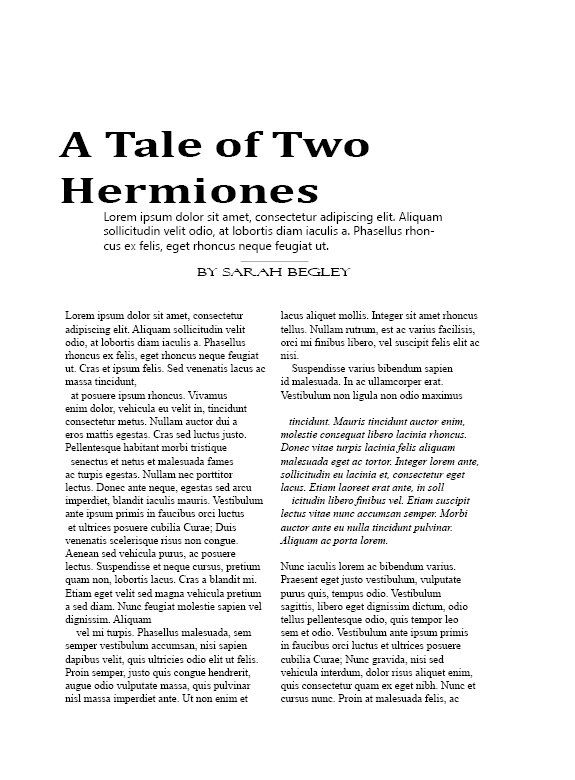 A Tale of Two Hermiones

Lorem ipsum dolor sit amet, consectetur adipiscing elit. Aliquam sollicitudin velit odio, at lobortis diam iaculis a. Phasellus rhoncus ex felis, eget rhoncus neque feugiat ut.

BY SARAH BEGLEY

Lorem ipsum dolor sit amet, consectetur adipiscing elit. Aliquam sollicitudin velit odio, at lobortis diam iaculis a. Phasellus rhoncus ex felis, eget rhoncus neque feugiat ut. Cras et ipsum felis. Sed venenatis lacus ac massa tincidunt,

at posuere ipsum rhoncus. Vivamus enim dolor, vehicula eu velit in, tincidunt consectetur metus. Nullam auctor dui a eros mattis egestas. Cras sed luctus justo. Pellentesque habitant morbi tristique

senectus et netus et malesuada fames ac turpis egestas. Nullam nec porttitor lectus. Donec ante neque, egestas sed arcu imperdiet, blandit iaculis mauris. Vestibulum ante ipsum primis in faucibus orci luctus

et ultrices posuere cubilia Curae; Duis venenatis scelerisque risus non congue. Aenean sed vehicula purus, ac posuere lectus. Suspendisse et neque cursus, pretium quam non, lobortis lacus. Cras a blandit mi. Etiam eget velit sed magna vehicula pretium a sed diam. Nunc feugiat molestie sapien vel dignissim. Aliquam

vel mi turpis. Phasellus malesuada, sem semper vestibulum accumsan, nisi sapien dapibus velit, quis ultricies odio elit ut felis. Proin semper, justo quis congue hendrerit, augue odio vulputate massa, quis pulvinar nisl massa imperdiet ante. Ut non enim et lacus aliquet mollis. Integer sit amet rhoncus tellus. Nullam rutrum, est ac varius facilisis, orci mi finibus libero, vel suscipit felis elit ac nisi.

Suspendisse varius bibendum sapien id malesuada. In ac ullamcorper erat. Vestibulum non ligula non odio maximus

tincidunt. Mauris tincidunt auctor enim, molestie consequat libero lacinia rhoncus. Donec vitae turpis lacinia felis aliquam malesuada eget ac tortor. Integer lorem ante, sollicitudin eu lacinia et, consectetur eget lacus. Etiam laoreet erat ante, in soll

icitudin libero finibus vel. Etiam suscipit lectus vitae nunc accumsan semper. Morbi auctor ante eu nulla tincidunt pulvinar. Aliquam ac porta lorem.

Nunc iaculis lorem ac bibendum varius. Praesent eget justo vestibulum, vulputate purus quis, tempus odio. Vestibulum sagittis, libero eget dignissim dictum, odio tellus pellentesque odio, quis tempor leo sem et odio. Vestibulum ante ipsum primis in faucibus orci luctus et ultrices posuere cubilia Curae; Nunc gravida, nisi sed vehicula interdum, dolor risus aliquet enim, quis consectetur quam ex eget nibh. Nunc et cursus nunc. Proin at malesuada felis, ac